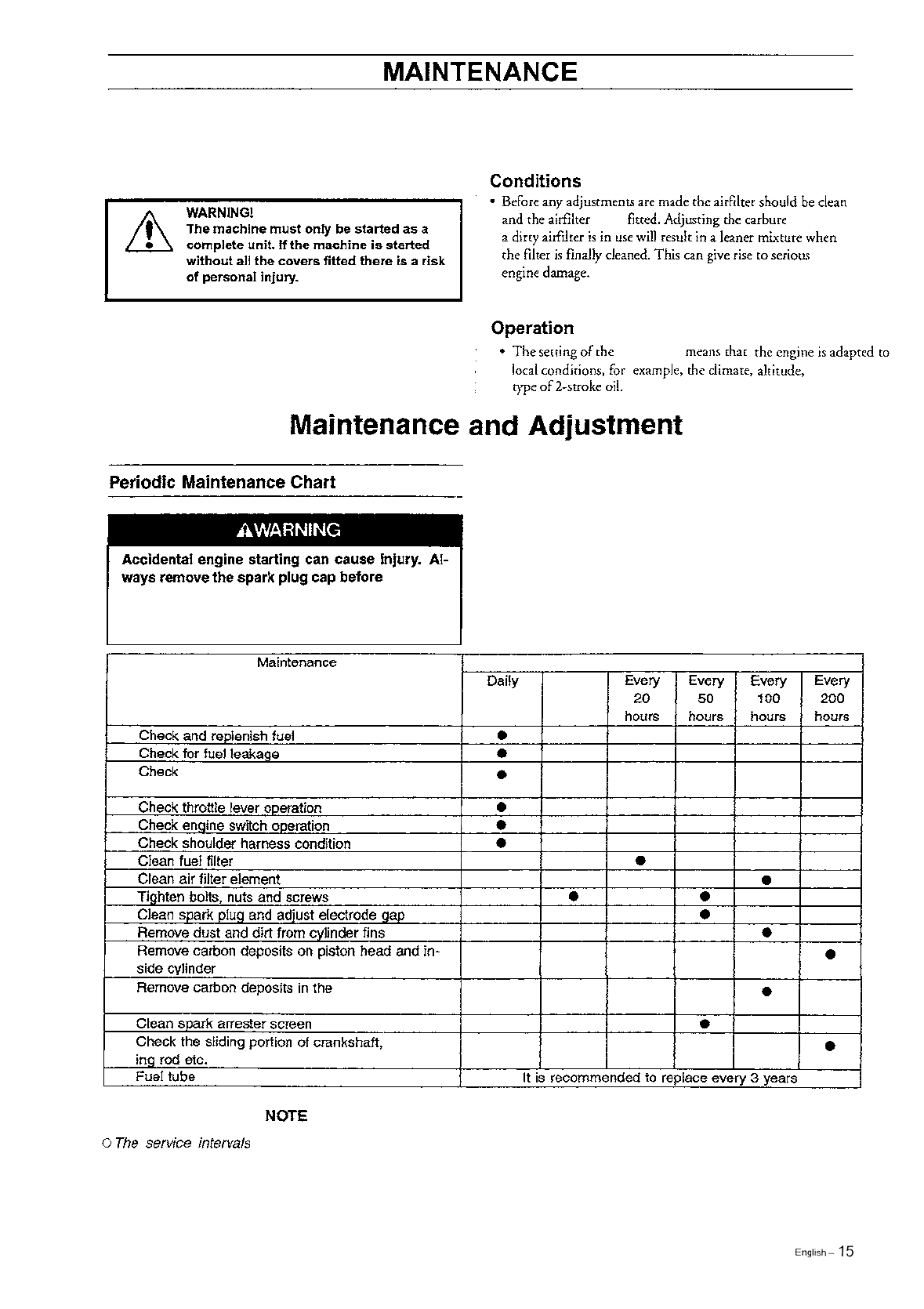 MAINTENANCE

WARNING!
The machine must only be started as a complete unit. If the machine is started without all the covers fitted there is a risk of personal injury.

Conditions

• Before any adjustments are made the airfilter should be clean and the airfilter fitted. Adjusting the carbure a dirty airfilter is in use will result in a leaner mixture when the filter is finally cleaned. This can give rise to serious engine damage.

Operation

• The setting of the means that the engine is adapted to local conditions, for example, the climate, altitude, type of 2-stroke oil.

Maintenance and Adjustment

Periodic Maintenance Chart

⚠WARNING

Accidental engine starting can cause injury. Always remove the spark plug cap before

| Maintenance | Daily | | Every 20 hours | Every 50 hours | Every 100 hours | Every 200 hours |
|---|---|---|---|---|---|---|
| Check and replenish fuel | ● | | | | | |
| Check for fuel leakage | ● | | | | | |
| Check | ● | | | | | |
| Check throttle lever operation | ● | | | | | |
| Check engine switch operation | ● | | | | | |
| Check shoulder harness condition | ● | | | | | |
| Clean fuel filter | | | ● | | | |
| Clean air filter element | | | | | ● | |
| Tighten bolts, nuts and screws | | ● | | ● | | |
| Clean spark plug and adjust electrode gap | | | | ● | | |
| Remove dust and dirt from cylinder fins | | | | | ● | |
| Remove carbon deposits on piston head and inside cylinder | | | | | | ● |
| Remove carbon deposits in the | | | | | ● | |
| Clean spark arrester screen | | | | ● | | |
| Check the sliding portion of crankshaft, ing rod etc. | | | | | | ● |
| Fuel tube | It is recommended to replace every 3 years | | | | | |

NOTE

○ The service intervals

English – 15